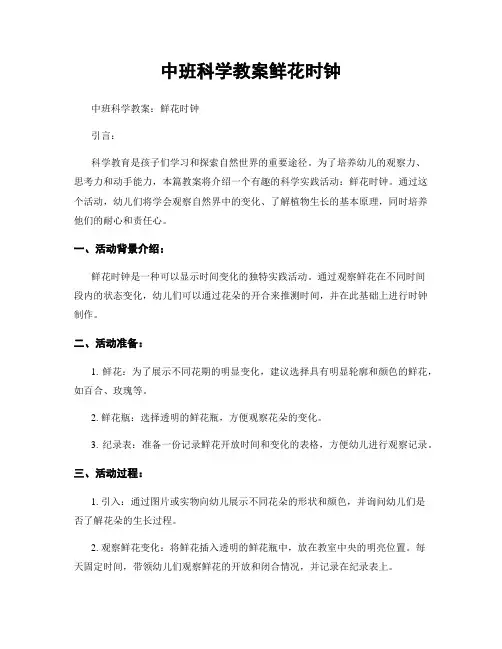 中班科学教案鲜花时钟

中班科学教案：鲜花时钟

引言：

科学教育是孩子们学习和探索自然世界的重要途径。为了培养幼儿的观察力、思考力和动手能力，本篇教案将介绍一个有趣的科学实践活动：鲜花时钟。通过这个活动，幼儿们将学会观察自然界中的变化、了解植物生长的基本原理，同时培养他们的耐心和责任心。

一、活动背景介绍：

鲜花时钟是一种可以显示时间变化的独特实践活动。通过观察鲜花在不同时间段内的状态变化，幼儿们可以通过花朵的开合来推测时间，并在此基础上进行时钟制作。

二、活动准备：

1. 鲜花：为了展示不同花期的明显变化，建议选择具有明显轮廓和颜色的鲜花，如百合、玫瑰等。

2. 鲜花瓶：选择透明的鲜花瓶，方便观察花朵的变化。

3. 纪录表：准备一份记录鲜花开放时间和变化的表格，方便幼儿进行观察记录。

三、活动过程：

1. 引入：通过图片或实物向幼儿展示不同花朵的形状和颜色，并询问幼儿们是否了解花朵的生长过程。

2. 观察鲜花变化：将鲜花插入透明的鲜花瓶中，放在教室中央的明亮位置。每天固定时间，带领幼儿们观察鲜花的开放和闭合情况，并记录在纪录表上。